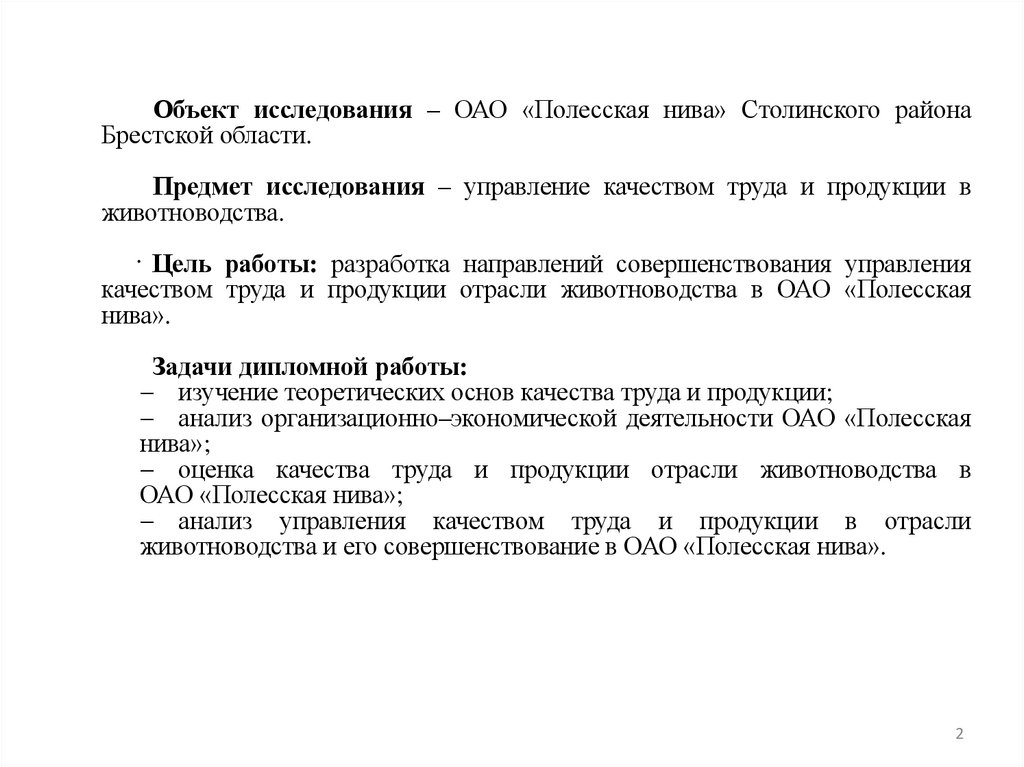 Объект исследования – ОАО «Полесская нива» Столинского района Брестской области.

Предмет исследования – управление качеством труда и продукции в животноводства.

· Цель работы: разработка направлений совершенствования управления качеством труда и продукции отрасли животноводства в ОАО «Полесская нива».

Задачи дипломной работы:
– изучение теоретических основ качества труда и продукции;
– анализ организационно–экономической деятельности ОАО «Полесская нива»;
– оценка качества труда и продукции отрасли животноводства в ОАО «Полесская нива»;
– анализ управления качеством труда и продукции в отрасли животноводства и его совершенствование в ОАО «Полесская нива».

2